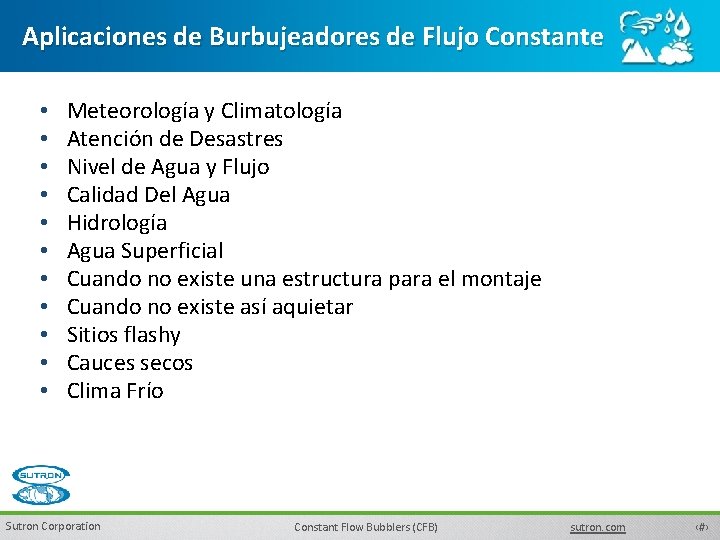 Aplicaciones de Burbujeadores de Flujo Constante

• Meteorología y Climatología
• Atención de Desastres
• Nivel de Agua y Flujo
• Calidad Del Agua
• Hidrología
• Agua Superficial
• Cuando no existe una estructura para el montaje
• Cuando no existe así aquietar
• Sitios flashy
• Cauces secos
• Clima Frío

SUTRON

Sutron Corporation

Constant Flow Bubblers (CFB)

sutron.com

‹#›